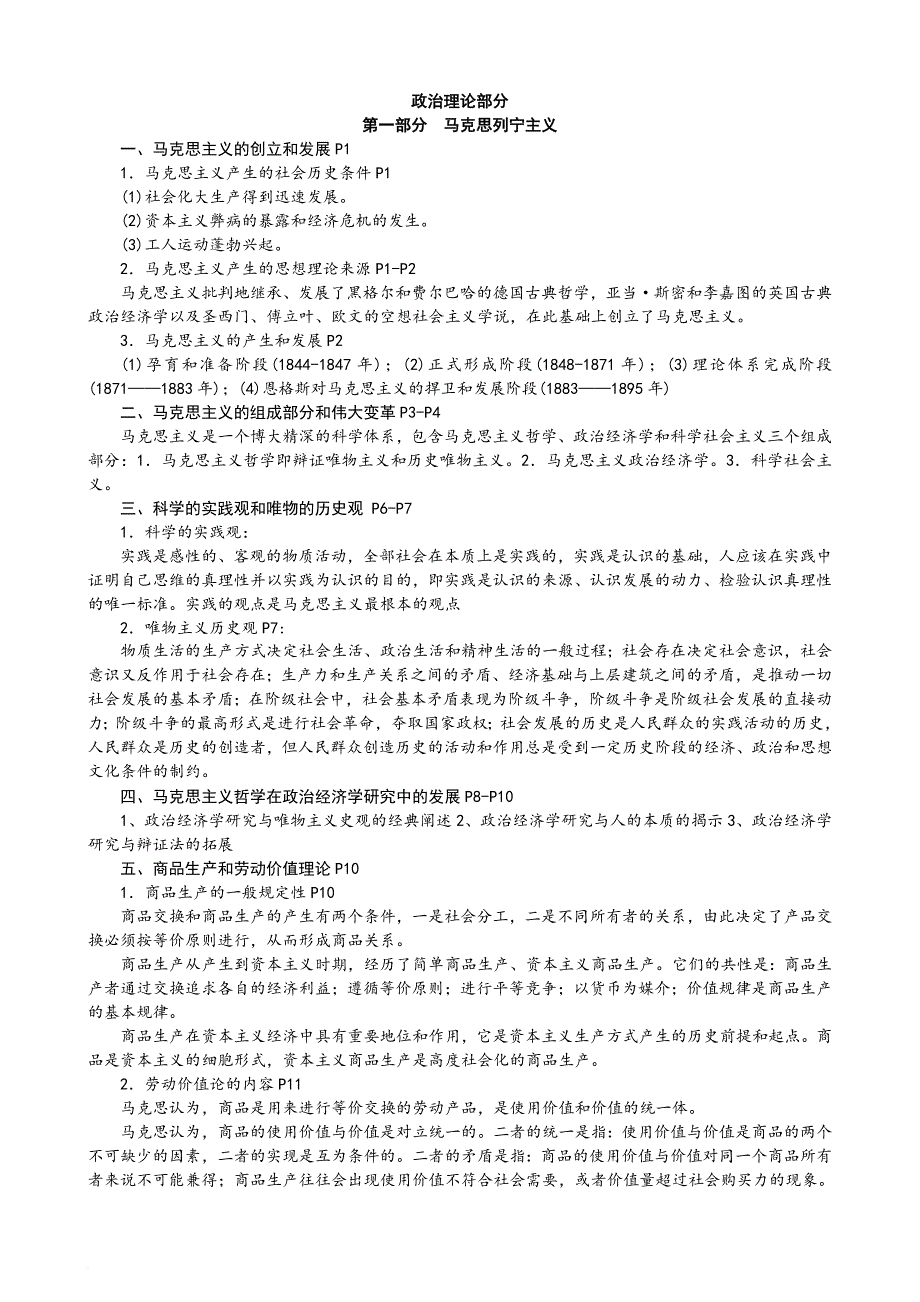 政治理论部分
第一部分　马克思列宁主义

一、马克思主义的创立和发展 P1

1．马克思主义产生的社会历史条件 P1

(1)社会化大生产得到迅速发展。

(2)资本主义弊病的暴露和经济危机的发生。

(3)工人运动蓬勃兴起。

2．马克思主义产生的思想理论来源 P1-P2

马克思主义批判地继承、发展了黑格尔和费尔巴哈的德国古典哲学，亚当·斯密和李嘉图的英国古典政治经济学以及圣西门、傅立叶、欧文的空想社会主义学说，在此基础上创立了马克思主义。

3．马克思主义的产生和发展 P2

(1)孕育和准备阶段(1844-1847 年)；(2)正式形成阶段(1848-1871 年)；(3)理论体系完成阶段(1871——1883 年)；(4)恩格斯对马克思主义的捍卫和发展阶段(1883——1895 年)

二、马克思主义的组成部分和伟大变革 P3-P4

马克思主义是一个博大精深的科学体系，包含马克思主义哲学、政治经济学和科学社会主义三个组成部分：1．马克思主义哲学即辩证唯物主义和历史唯物主义。2．马克思主义政治经济学。3．科学社会主义。

三、科学的实践观和唯物的历史观 P6-P7

1．科学的实践观：

实践是感性的、客观的物质活动，全部社会在本质上是实践的，实践是认识的基础，人应该在实践中证明自己思维的真理性并以实践为认识的目的，即实践是认识的来源、认识发展的动力、检验认识真理性的唯一标准。实践的观点是马克思主义最根本的观点

2．唯物主义历史观 P7：

物质生活的生产方式决定社会生活、政治生活和精神生活的一般过程；社会存在决定社会意识，社会意识又反作用于社会存在；生产力和生产关系之间的矛盾、经济基础与上层建筑之间的矛盾，是推动一切社会发展的基本矛盾；在阶级社会中，社会基本矛盾表现为阶级斗争，阶级斗争是阶级社会发展的直接动力；阶级斗争的最高形式是进行社会革命，夺取国家政权；社会发展的历史是人民群众的实践活动的历史，人民群众是历史的创造者，但人民群众创造历史的活动和作用总是受到一定历史阶段的经济、政治和思想文化条件的制约。

四、马克思主义哲学在政治经济学研究中的发展 P8-P10

1、政治经济学研究与唯物主义史观的经典阐述 2、政治经济学研究与人的本质的揭示 3、政治经济学研究与辩证法的拓展

五、商品生产和劳动价值理论 P10

1．商品生产的一般规定性 P10

商品交换和商品生产的产生有两个条件，一是社会分工，二是不同所有者的关系，由此决定了产品交换必须按等价原则进行，从而形成商品关系。

商品生产从产生到资本主义时期，经历了简单商品生产、资本主义商品生产。它们的共性是：商品生产者通过交换追求各自的经济利益；遵循等价原则；进行平等竞争；以货币为媒介；价值规律是商品生产的基本规律。

商品生产在资本主义经济中具有重要地位和作用，它是资本主义生产方式产生的历史前提和起点。商品是资本主义的细胞形式，资本主义商品生产是高度社会化的商品生产。

2．劳动价值论的内容 P11

马克思认为，商品是用来进行等价交换的劳动产品，是使用价值和价值的统一体。

马克思认为，商品的使用价值与价值是对立统一的。二者的统一是指：使用价值与价值是商品的两个不可缺少的因素，二者的实现是互为条件的。二者的矛盾是指：商品的使用价值与价值对同一个商品所有者来说不可能兼得；商品生产往往会出现使用价值不符合社会需要，或者价值量超过社会购买力的现象。